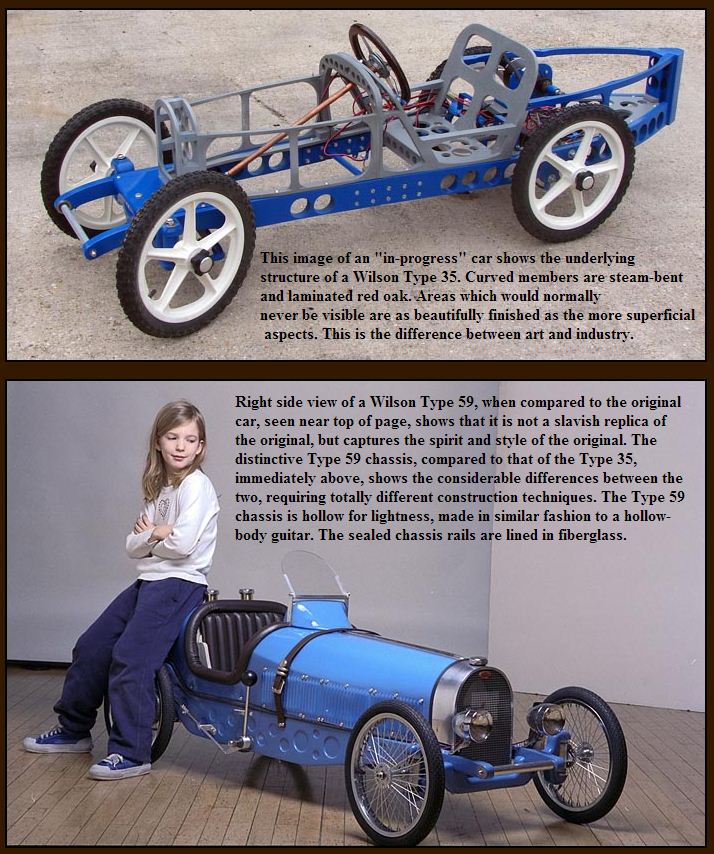 This image of an "in-progress" car shows the underlying structure of a Wilson Type 35. Curved members are steam-bent and laminated red oak. Areas which would normally never be visible are as beautifully finished as the more superficial aspects. This is the difference between art and industry.

Right side view of a Wilson Type 59, when compared to the original car, seen near top of page, shows that it is not a slavish replica of the original, but captures the spirit and style of the original. The distinctive Type 59 chassis, compared to that of the Type 35, immediately above, shows the considerable differences between the two, requiring totally different construction techniques. The Type 59 chassis is hollow for lightness, made in similar fashion to a hollow-body guitar. The sealed chassis rails are lined in fiberglass.